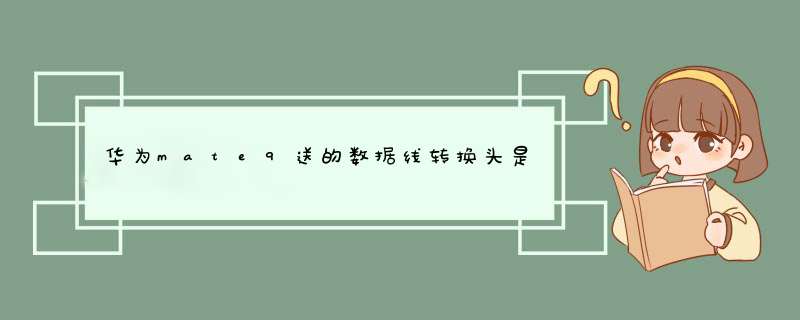 华为mate9送的数据线转换头是